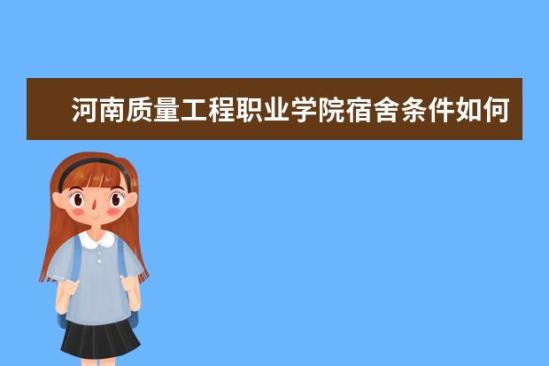 河南质量工程职业学院宿舍条件如何